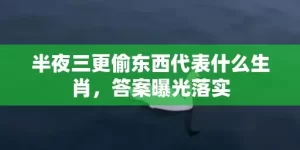 半夜三更偷东西代表什么生肖，答案曝光落实